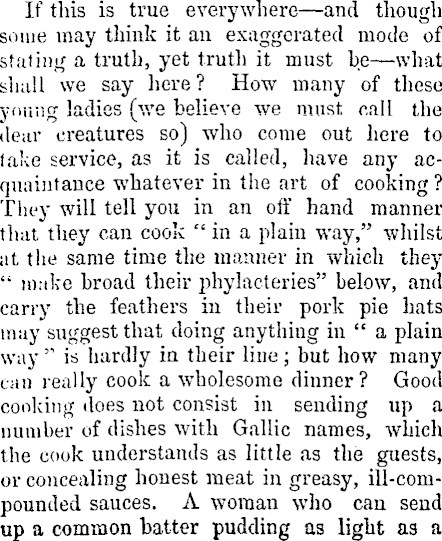 If this is true everywhere—and though some may think it an exaggerated mode of stating a truth, yet truth it must be—what shall we say here? How many of these young ladies (we believe we must call the dear creatures so) who come out here to take service, as it is called, have any acquaintance whatever in the art of cooking? They will tell you in an off hand manner that they can cook "in a plain way," whilst at the same time the manner in which they "make broad their phylacteries" below, and carry the feathers in their pork pie hats may suggest that doing anything in "a plain way" is hardly in their line; but how many can really cook a wholesome dinner? Good cooking does not consist in sending up a number of dishes with Gallic names, which the cook understands as little as the guests, or concealing honest meat in greasy, ill-compounded sauces. A woman who can send up a common batter pudding as light as a